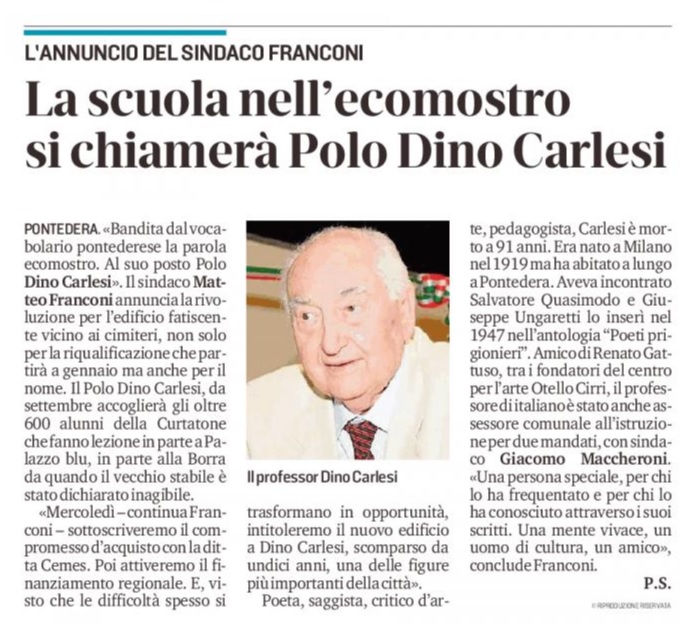 L'ANNUNCIO DEL SINDACO FRANCONI

La scuola nell'ecomostro si chiamerà Polo Dino Carlesi

PONTEDERA. «Bandita dal vocabolario pontederese la parola ecomostro. Al suo posto Polo Dino Carlesi». Il sindaco Matteo Franconi annuncia la rivoluzione per l'edificio fatiscente vicino ai cimiteri, non solo per la riqualificazione che partirà a gennaio ma anche per il nome. Il Polo Dino Carlesi, da settembre accoglierà gli oltre 600 alunni della Curtatone che fanno lezione in parte a Palazzo blu, in parte alla Borra da quando il vecchio stabile è stato dichiarato inagibile.

«Mercoledì – continua Franconi – sottoscriveremo il compromesso d'acquisto con la ditta Cemes. Poi attiveremo il finanziamento regionale. E, visto che le difficoltà spesso si trasformano in opportunità, intitoleremo il nuovo edificio a Dino Carlesi, scomparso da undici anni, una delle figure più importanti della città».

Il professor Dino Carlesi

Poeta, saggista, critico d'arte, pedagogista, Carlesi è morto a 91 anni. Era nato a Milano nel 1919 ma ha abitato a lungo a Pontedera. Aveva incontrato Salvatore Quasimodo e Giuseppe Ungaretti lo inserì nel 1947 nell'antologia "Poeti prigionieri". Amico di Renato Gattuso, tra i fondatori del centro per l'arte Otello Cirri, il professore di italiano è stato anche assessore comunale all'istruzione per due mandati, con sindaco Giacomo Maccheroni. «Una persona speciale, per chi lo ha frequentato e per chi lo ha conosciuto attraverso i suoi scritti. Una mente vivace, un uomo di cultura, un amico», conclude Franconi.

P.S.

© RIPRODUZIONE RISERVATA